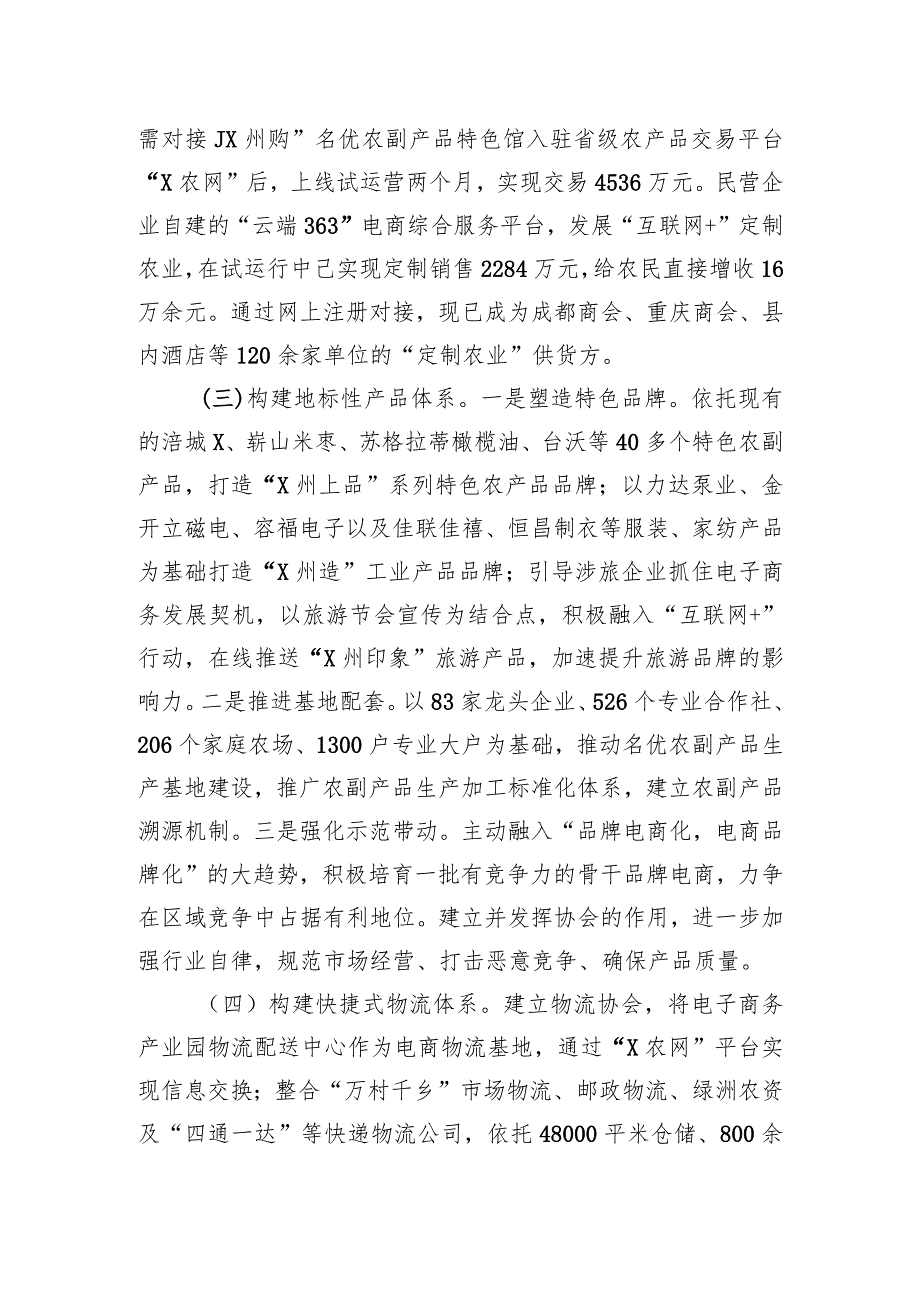 需对接JX州购”名优农副产品特色馆入驻省级农产品交易平台“X农网”后，上线试运营两个月，实现交易4536万元。民营企业自建的“云端363”电商综合服务平台，发展“互联网+”定制农业，在试运行中已实现定制销售2284万元，给农民直接增收16万余元。通过网上注册对接，现已成为成都商会、重庆商会、县内酒店等120余家单位的“定制农业”供货方。

(三)构建地标性产品体系。一是塑造特色品牌。依托现有的涪城X、崭山米枣、苏格拉蒂橄榄油、台沃等40多个特色农副产品，打造“X州上品”系列特色农产品品牌；以力达泵业、金开立磁电、容福电子以及佳联佳禧、恒昌制衣等服装、家纺产品为基础打造“X州造”工业产品品牌；引导涉旅企业抓住电子商务发展契机，以旅游节会宣传为结合点，积极融入“互联网+”行动，在线推送“X州印象”旅游产品，加速提升旅游品牌的影响力。二是推进基地配套。以83家龙头企业、526个专业合作社、206个家庭农场、1300户专业大户为基础，推动名优农副产品生产基地建设，推广农副产品生产加工标准化体系，建立农副产品溯源机制。三是强化示范带动。主动融入“品牌电商化，电商品牌化”的大趋势，积极培育一批有竞争力的骨干品牌电商，力争在区域竞争中占据有利地位。建立并发挥协会的作用，进一步加强行业自律，规范市场经营、打击恶意竞争、确保产品质量。

（四）构建快捷式物流体系。建立物流协会，将电子商务产业园物流配送中心作为电商物流基地，通过“X农网”平台实现信息交换；整合“万村千乡”市场物流、邮政物流、绿洲农资及“四通一达”等快递物流公司，依托48000平米仓储、800余